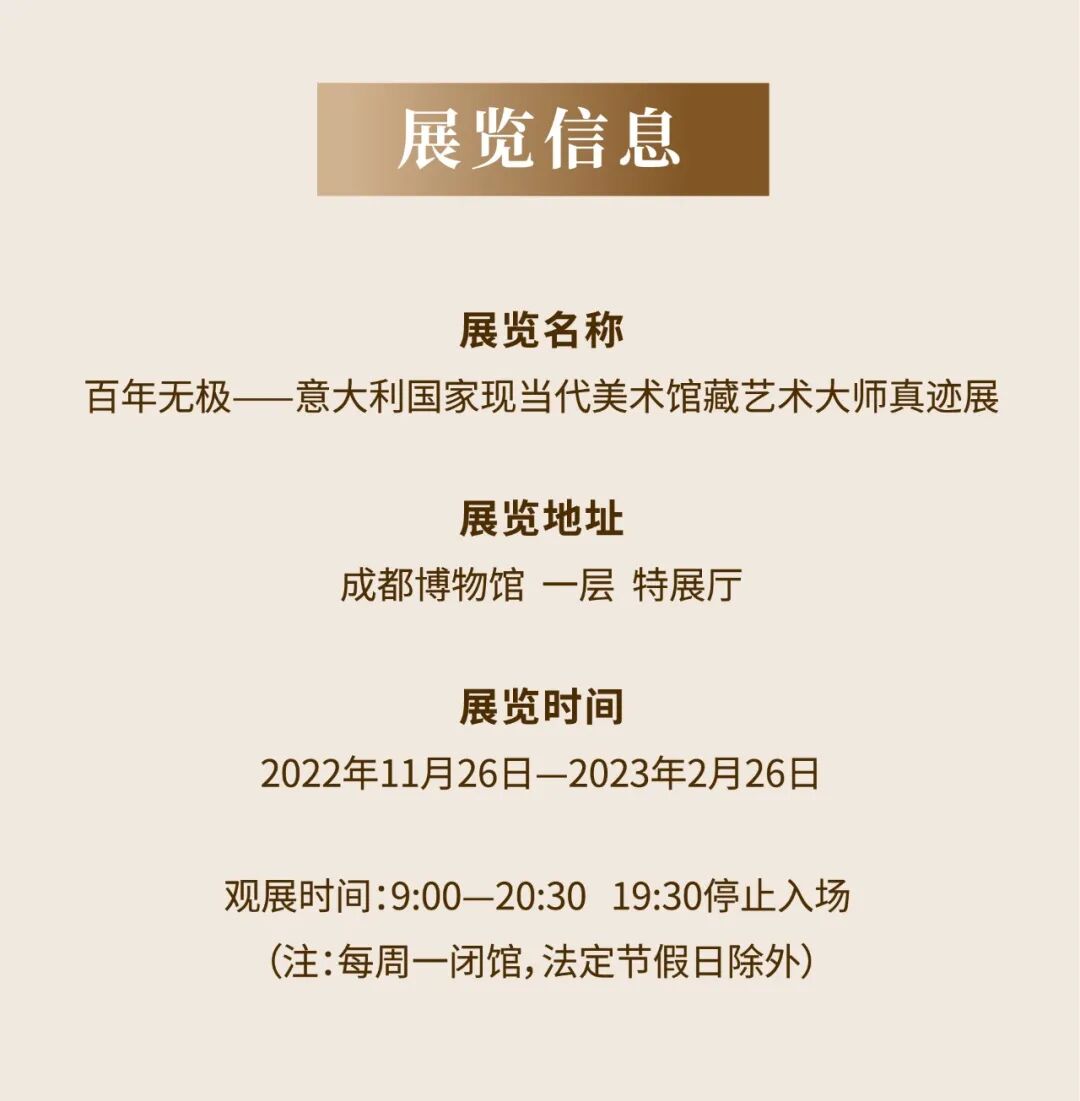 展览信息

展览名称

百年无极——意大利国家现当代美术馆藏艺术大师真迹展

展览地址

成都博物馆 一层 特展厅

展览时间

2022年11月26日—2023年2月26日

观展时间：9:00—20:30 19:30停止入场

（注：每周一闭馆，法定节假日除外）